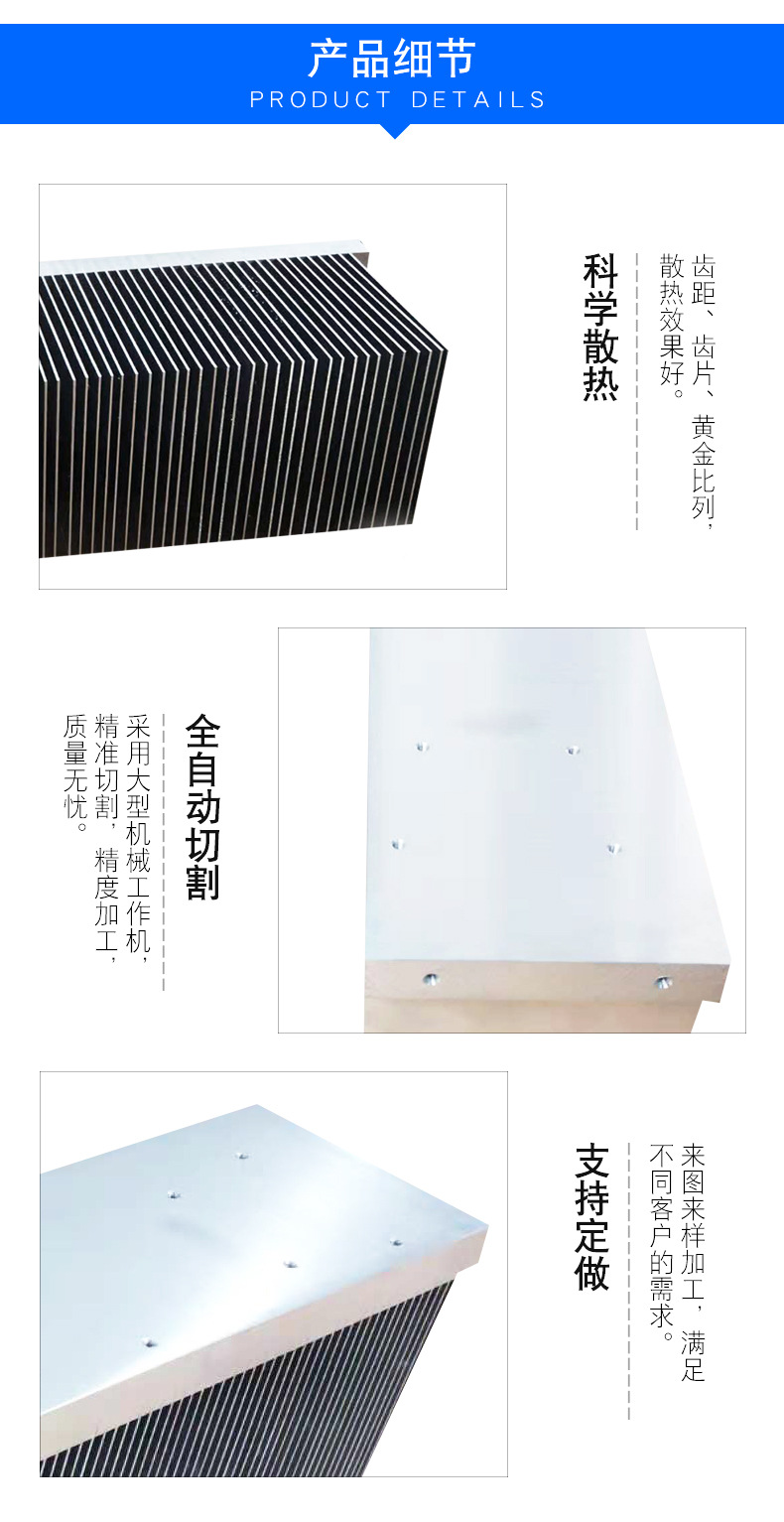 产品细节
PRODUCT DETAILS

科学散热

齿距、齿片、黄金比列，散热效果好。

全自动切割

采用大型机械工作机，精准切割，精度加工，质量无忧。

支持定做

来图来样加工，满足不同客户的需求。